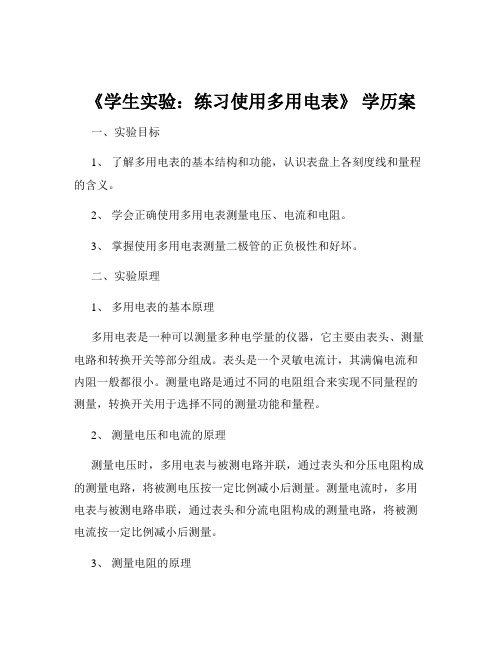 《学生实验：练习使用多用电表》 学历案

一、实验目标

1、 了解多用电表的基本结构和功能，认识表盘上各刻度线和量程的含义。

2、 学会正确使用多用电表测量电压、电流和电阻。

3、 掌握使用多用电表测量二极管的正负极性和好坏。

二、实验原理

1、 多用电表的基本原理

多用电表是一种可以测量多种电学量的仪器，它主要由表头、测量电路和转换开关等部分组成。表头是一个灵敏电流计，其满偏电流和内阻一般都很小。测量电路是通过不同的电阻组合来实现不同量程的测量，转换开关用于选择不同的测量功能和量程。

2、 测量电压和电流的原理

测量电压时，多用电表与被测电路并联，通过表头和分压电阻构成的测量电路，将被测电压按一定比例减小后测量。测量电流时，多用电表与被测电路串联，通过表头和分流电阻构成的测量电路，将被测电流按一定比例减小后测量。

3、 测量电阻的原理